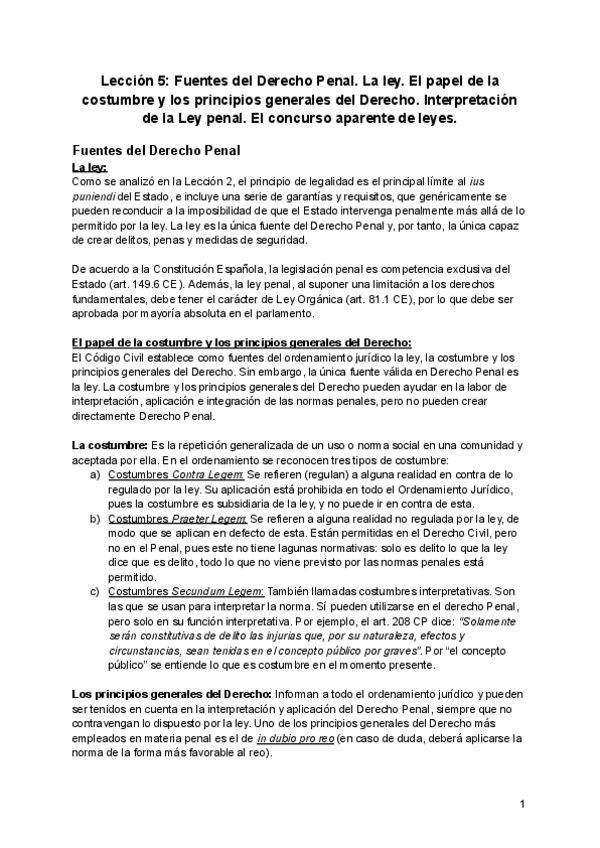 Lección 5: Fuentes del Derecho Penal. La ley. El papel de la costumbre y los principios generales del Derecho. Interpretación de la Ley penal. El concurso aparente de leyes.

Fuentes del Derecho Penal

La ley:

Como se analizó en la Lección 2, el principio de legalidad es el principal límite al ius puniendi del Estado, e incluye una serie de garantías y requisitos, que genéricamente se pueden reconducir a la imposibilidad de que el Estado intervenga penalmente más allá de lo permitido por la ley. La ley es la única fuente del Derecho Penal y, por tanto, la única capaz de crear delitos, penas y medidas de seguridad.

De acuerdo a la Constitución Española, la legislación penal es competencia exclusiva del Estado (art. 149.6 CE). Además, la ley penal, al suponer una limitación a los derechos fundamentales, debe tener el carácter de Ley Orgánica (art. 81.1 CE), por lo que debe ser aprobada por mayoría absoluta en el parlamento.

El papel de la costumbre y los principios generales del Derecho:

El Código Civil establece como fuentes del ordenamiento jurídico la ley, la costumbre y los principios generales del Derecho. Sin embargo, la única fuente válida en Derecho Penal es la ley. La costumbre y los principios generales del Derecho pueden ayudar en la labor de interpretación, aplicación e integración de las normas penales, pero no pueden crear directamente Derecho Penal.

La costumbre: Es la repetición generalizada de un uso o norma social en una comunidad y aceptada por ella. En el ordenamiento se reconocen tres tipos de costumbre:

a) Costumbres Contra Legem: Se refieren (regulan) a alguna realidad en contra de lo regulado por la ley. Su aplicación está prohibida en todo el Ordenamiento Jurídico, pues la costumbre es subsidiaria de la ley, y no puede ir en contra de esta.

b) Costumbres Praeter Legem: Se refieren a alguna realidad no regulada por la ley, de modo que se aplican en defecto de esta. Están permitidas en el Derecho Civil, pero no en el Penal, pues este no tiene lagunas normativas: solo es delito lo que la ley dice que es delito, todo lo que no viene previsto por las normas penales está permitido.

c) Costumbres Secundum Legem: También llamadas costumbres interpretativas. Son las que se usan para interpretar la norma. Sí pueden utilizarse en el derecho Penal, pero solo en su función interpretativa. Por ejemplo, el art. 208 CP dice: "Solamente serán constitutivas de delito las injurias que, por su naturaleza, efectos y circunstancias, sean tenidas en el concepto público por graves". Por "el concepto público" se entiende lo que es costumbre en el momento presente.

Los principios generales del Derecho: Informan a todo el ordenamiento jurídico y pueden ser tenidos en cuenta en la interpretación y aplicación del Derecho Penal, siempre que no contravengan lo dispuesto por la ley. Uno de los principios generales del Derecho más empleados en materia penal es el de in dubio pro reo (en caso de duda, deberá aplicarse la norma de la forma más favorable al reo).

1